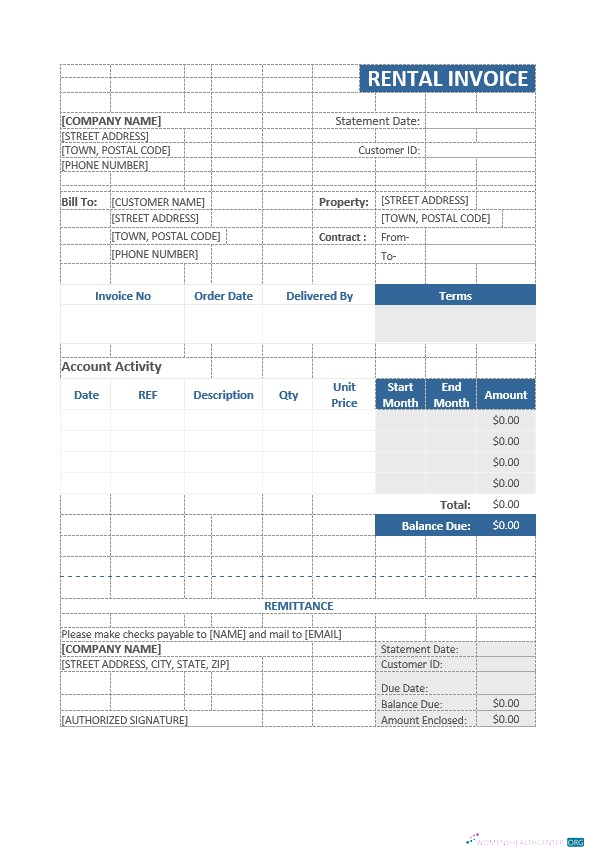 RENTAL INVOICE

[COMPANY NAME]
[STREET ADDRESS]
[TOWN, POSTAL CODE]
[PHONE NUMBER]

Statement Date:
Customer ID:

Bill To: [CUSTOMER NAME]
[STREET ADDRESS]
[TOWN, POSTAL CODE]
[PHONE NUMBER]

Property: [STREET ADDRESS]
[TOWN, POSTAL CODE]
Contract : From-
To-

| Invoice No | Order Date | Delivered By | Terms |
|---|---|---|---|
| | | | |

Account Activity

| Date | REF | Description | Qty | Unit Price | Start Month | End Month | Amount |
|---|---|---|---|---|---|---|---|
| | | | | | | | $0.00 |
| | | | | | | | $0.00 |
| | | | | | | | $0.00 |
| | | | | | | | $0.00 |
| | | | | | | Total: | $0.00 |
| | | | | | | Balance Due: | $0.00 |

REMITTANCE

Please make checks payable to [NAME] and mail to [EMAIL]
[COMPANY NAME]
[STREET ADDRESS, CITY, STATE, ZIP]

[AUTHORIZED SIGNATURE]

Statement Date:
Customer ID:
Due Date:
Balance Due: $0.00
Amount Enclosed: $0.00

WOMENSHEALTHCENTER.ORG